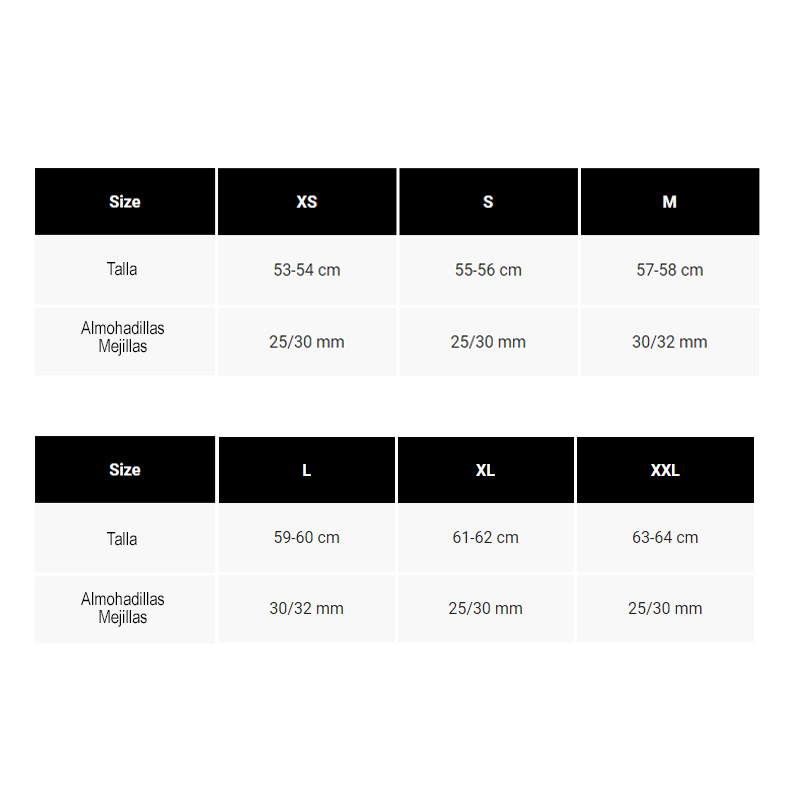 | Size | XS | S | M |
|---|---|---|---|
| Talla | 53-54 cm | 55-56 cm | 57-58 cm |
| Almohadillas Mejillas | 25/30 mm | 25/30 mm | 30/32 mm |

| Size | L | XL | XXL |
|---|---|---|---|
| Talla | 59-60 cm | 61-62 cm | 63-64 cm |
| Almohadillas Mejillas | 30/32 mm | 25/30 mm | 25/30 mm |